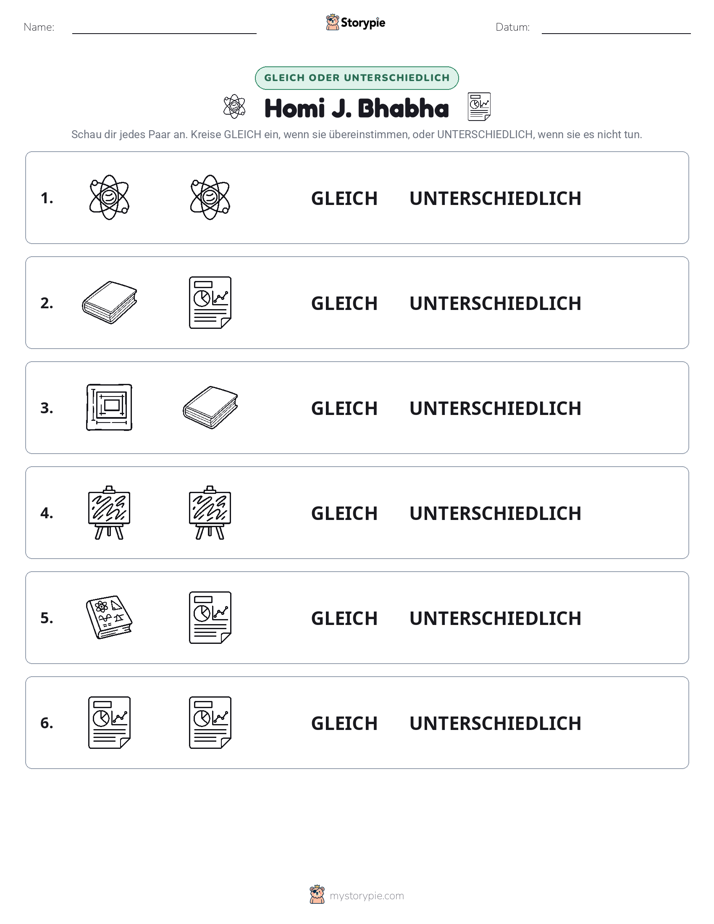 Name: ____ Storypie Datum: ____

GLEICH ODER UNTERSCHIEDLICH

Homi J. Bhabha

Schau dir jedes Paar an. Kreise GLEICH ein, wenn sie übereinstimmen, oder UNTERSCHIEDLICH, wenn sie es nicht tun.

1. GLEICH UNTERSCHIEDLICH

2. GLEICH UNTERSCHIEDLICH

3. GLEICH UNTERSCHIEDLICH

4. GLEICH UNTERSCHIEDLICH

5. GLEICH UNTERSCHIEDLICH

6. GLEICH UNTERSCHIEDLICH

mystorypie.com